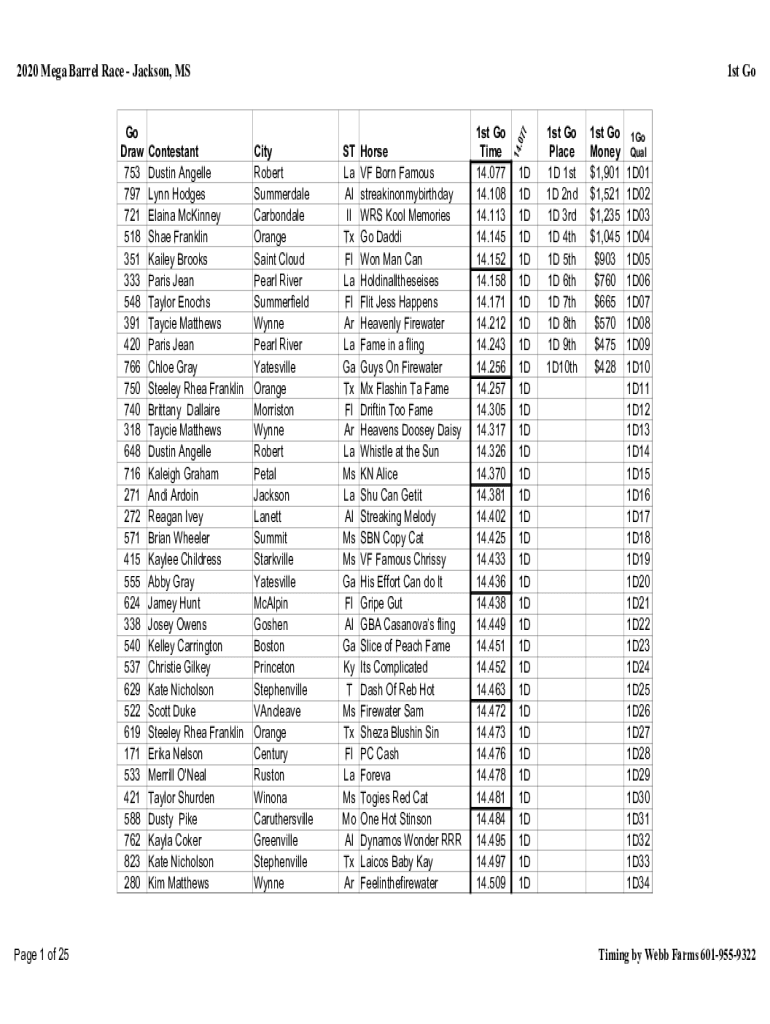 2020 Mega Barrel Race - Jackson, MS

1st Go

| Go Draw | Contestant | City | ST | Horse | 1st Go Time | 14.077 | 1st Go Place | 1st Go Money | 1Go Qual |
|---|---|---|---|---|---|---|---|---|---|
| 753 | Dustin Angelle | Robert | La | VF Born Famous | 14.077 | 1D | 1D 1st | $1,901 | 1D01 |
| 797 | Lynn Hodges | Summerdale | Al | streakinonmybirthday | 14.108 | 1D | 1D 2nd | $1,521 | 1D02 |
| 721 | Elaina McKinney | Carbondale | Il | WRS Kool Memories | 14.113 | 1D | 1D 3rd | $1,235 | 1D03 |
| 518 | Shae Franklin | Orange | Tx | Go Daddi | 14.145 | 1D | 1D 4th | $1,045 | 1D04 |
| 351 | Kailey Brooks | Saint Cloud | Fl | Won Man Can | 14.152 | 1D | 1D 5th | $903 | 1D05 |
| 333 | Paris Jean | Pearl River | La | Holdinalltheseises | 14.158 | 1D | 1D 6th | $760 | 1D06 |
| 548 | Taylor Enochs | Summerfield | Fl | Flit Jess Happens | 14.171 | 1D | 1D 7th | $665 | 1D07 |
| 391 | Taycie Matthews | Wynne | Ar | Heavenly Firewater | 14.212 | 1D | 1D 8th | $570 | 1D08 |
| 420 | Paris Jean | Pearl River | La | Fame in a fling | 14.243 | 1D | 1D 9th | $475 | 1D09 |
| 766 | Chloe Gray | Yatesville | Ga | Guys On Firewater | 14.256 | 1D | 1D10th | $428 | 1D10 |
| 750 | Steeley Rhea Franklin | Orange | Tx | Mx Flashin Ta Fame | 14.257 | 1D | | | 1D11 |
| 740 | Brittany Dallaire | Morriston | Fl | Driftin Too Fame | 14.305 | 1D | | | 1D12 |
| 318 | Taycie Matthews | Wynne | Ar | Heavens Doosey Daisy | 14.317 | 1D | | | 1D13 |
| 648 | Dustin Angelle | Robert | La | Whistle at the Sun | 14.326 | 1D | | | 1D14 |
| 716 | Kaleigh Graham | Petal | Ms | KN Alice | 14.370 | 1D | | | 1D15 |
| 271 | Andi Ardoin | Jackson | La | Shu Can Getit | 14.381 | 1D | | | 1D16 |
| 272 | Reagan Ivey | Lanett | Al | Streaking Melody | 14.402 | 1D | | | 1D17 |
| 571 | Brian Wheeler | Summit | Ms | SBN Copy Cat | 14.425 | 1D | | | 1D18 |
| 415 | Kaylee Childress | Starkville | Ms | VF Famous Chrissy | 14.433 | 1D | | | 1D19 |
| 555 | Abby Gray | Yatesville | Ga | His Effort Can do It | 14.436 | 1D | | | 1D20 |
| 624 | Jamey Hunt | McAlpin | Fl | Gripe Gut | 14.438 | 1D | | | 1D21 |
| 338 | Josey Owens | Goshen | Al | GBA Casanova's fling | 14.449 | 1D | | | 1D22 |
| 540 | Kelley Carrington | Boston | Ga | Slice of Peach Fame | 14.451 | 1D | | | 1D23 |
| 537 | Christie Gilkey | Princeton | Ky | Its Complicated | 14.452 | 1D | | | 1D24 |
| 629 | Kate Nicholson | Stephenville | T | Dash Of Reb Hot | 14.463 | 1D | | | 1D25 |
| 522 | Scott Duke | VAncleave | Ms | Firewater Sam | 14.472 | 1D | | | 1D26 |
| 619 | Steeley Rhea Franklin | Orange | Tx | Sheza Blushin Sin | 14.473 | 1D | | | 1D27 |
| 171 | Erika Nelson | Century | Fl | PC Cash | 14.476 | 1D | | | 1D28 |
| 533 | Merrill O'Neal | Ruston | La | Foreva | 14.478 | 1D | | | 1D29 |
| 421 | Taylor Shurden | Winona | Ms | Togies Red Cat | 14.481 | 1D | | | 1D30 |
| 588 | Dusty Pike | Caruthersville | Mo | One Hot Stinson | 14.484 | 1D | | | 1D31 |
| 762 | Kayla Coker | Greenville | Al | Dynamos Wonder RRR | 14.495 | 1D | | | 1D32 |
| 823 | Kate Nicholson | Stephenville | Tx | Laicos Baby Kay | 14.497 | 1D | | | 1D33 |
| 280 | Kim Matthews | Wynne | Ar | Feelinthefirewater | 14.509 | 1D | | | 1D34 |

Page 1 of 25

Timing by Webb Farms 601-955-9322